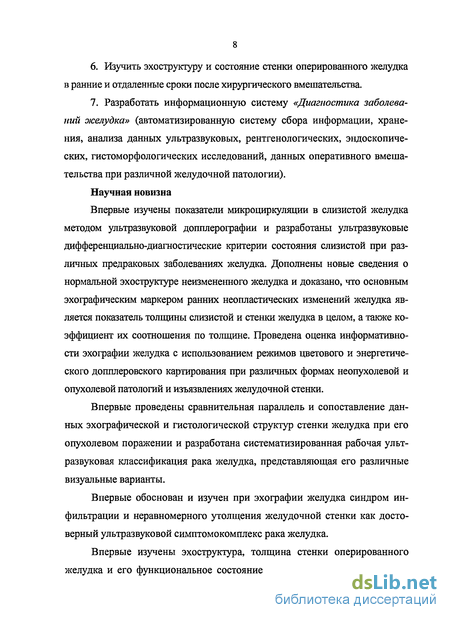 8

6. Изучить эхоструктуру и состояние стенки оперированного желудка в ранние и отдаленные сроки после хирургического вмешательства.

7. Разработать информационную систему «Диагностика заболеваний желудка» (автоматизированную систему сбора информации, хранения, анализа данных ультразвуковых, рентгенологических, эндоскопических, гистоморфологических исследований, данных оперативного вмешательства при различной желудочной патологии).

Научная новизна

Впервые изучены показатели микроциркуляции в слизистой желудка методом ультразвуковой допплерографии и разработаны ультразвуковые дифференциально-диагностические критерии состояния слизистой при различных предраковых заболеваниях желудка. Дополнены новые сведения о нормальной эхоструктуре неизмененного желудка и доказано, что основным эхографическим маркером ранних неопластических изменений желудка является показатель толщины слизистой и стенки желудка в целом, а также коэффициент их соотношения по толщине. Проведена оценка информативности эхографии желудка с использованием режимов цветового и энергетического допплеровского картирования при различных формах неопухолевой и опухолевой патологий и изъязвлениях желудочной стенки.

Впервые проведены сравнительная параллель и сопоставление данных эхографической и гистологической структур стенки желудка при его опухолевом поражении и разработана систематизированная рабочая ультразвуковая классификация рака желудка, представляющая его различные визуальные варианты.

Впервые обоснован и изучен при эхографии желудка синдром инфильтрации и неравномерного утолщения желудочной стенки как достоверный ультразвуковой симптомокомплекс рака желудка.

Впервые изучены эхоструктура, толщина стенки оперированного желудка и его функциональное состояние

dsLib.net
библиотека диссертаций